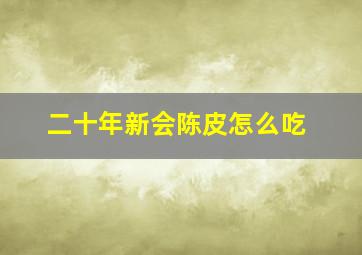 二十年新会陈皮怎么吃